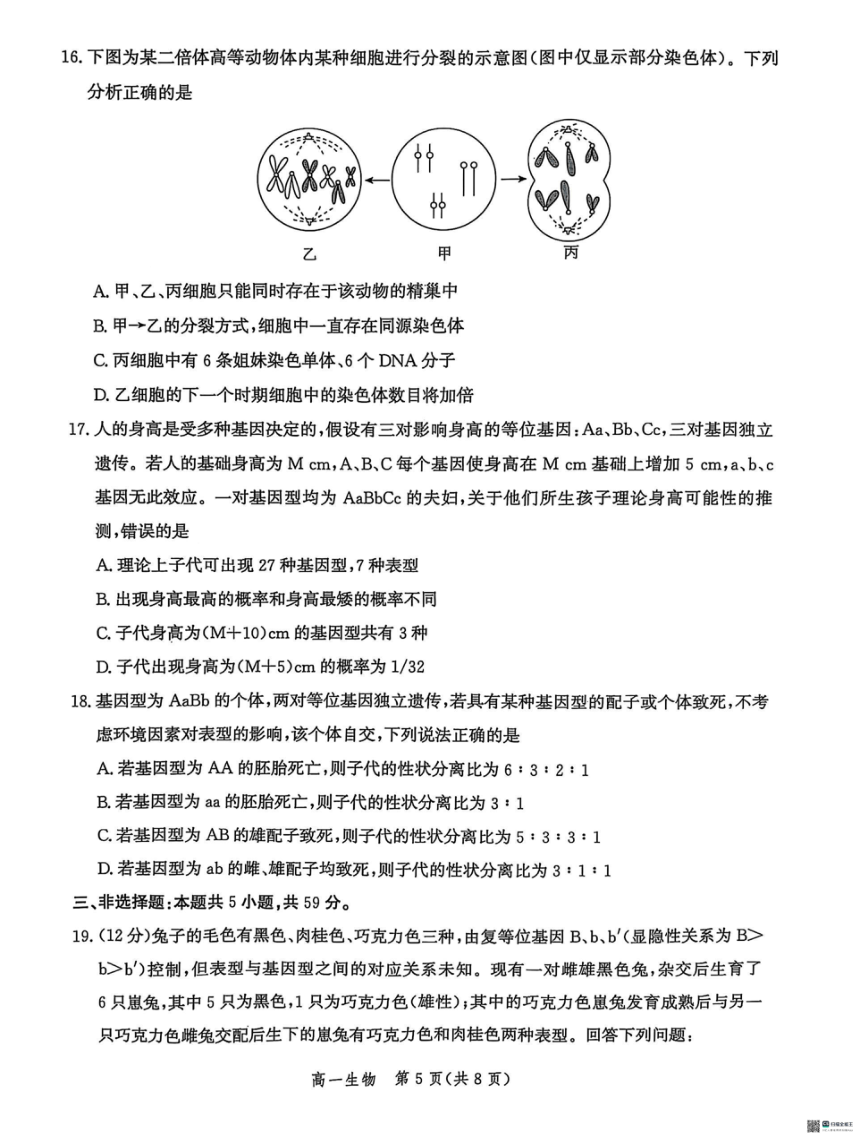 16. 下图为某二倍体高等动物体内某种细胞进行分裂的示意图(图中仅显示部分染色体)。下列分析正确的是

乙　　甲　　丙

A. 甲、乙、丙细胞只能同时存在于该动物的精巢中

B. 甲→乙的分裂方式，细胞中一直存在同源染色体

C. 丙细胞中有 6 条姐妹染色单体、6 个 DNA 分子

D. 乙细胞的下一个时期细胞中的染色体数目将加倍

17. 人的身高是受多种基因决定的，假设有三对影响身高的等位基因：Aa、Bb、Cc，三对基因独立遗传。若人的基础身高为 M cm，A、B、C 每个基因使身高在 M cm 基础上增加 5 cm，a、b、c 基因无此效应。一对基因型均为 AaBbCc 的夫妇，关于他们所生孩子理论身高可能性的推测，错误的是

A. 理论上子代可出现 27 种基因型，7 种表型

B. 出现身高最高的概率和身高最矮的概率不同

C. 子代身高为(M+10)cm 的基因型共有 3 种

D. 子代出现身高为(M+5)cm 的概率为 1/32

18. 基因型为 AaBb 的个体，两对等位基因独立遗传，若具有某种基因型的配子或个体致死，不考虑环境因素对表型的影响，该个体自交，下列说法正确的是

A. 若基因型为 AA 的胚胎死亡，则子代的性状分离比为 6∶3∶2∶1

B. 若基因型为 aa 的胚胎死亡，则子代的性状分离比为 3∶1

C. 若基因型为 AB 的雄配子致死，则子代的性状分离比为 5∶3∶3∶1

D. 若基因型为 ab 的雌、雄配子均致死，则子代的性状分离比为 3∶1∶1

三、非选择题：本题共 5 小题，共 59 分。

19. (12 分)兔子的毛色有黑色、肉桂色、巧克力色三种，由复等位基因 B、b、b′(显隐性关系为 B>b>b′)控制，但表型与基因型之间的对应关系未知。现有一对雌雄黑色兔，杂交后生育了 6 只崽兔，其中 5 只为黑色，1 只为巧克力色(雄性)；其中的巧克力色崽兔发育成熟后与另一只巧克力色雌兔交配后生下的崽兔有巧克力色和肉桂色两种表型。回答下列问题：

高一生物　第 5 页(共 8 页)